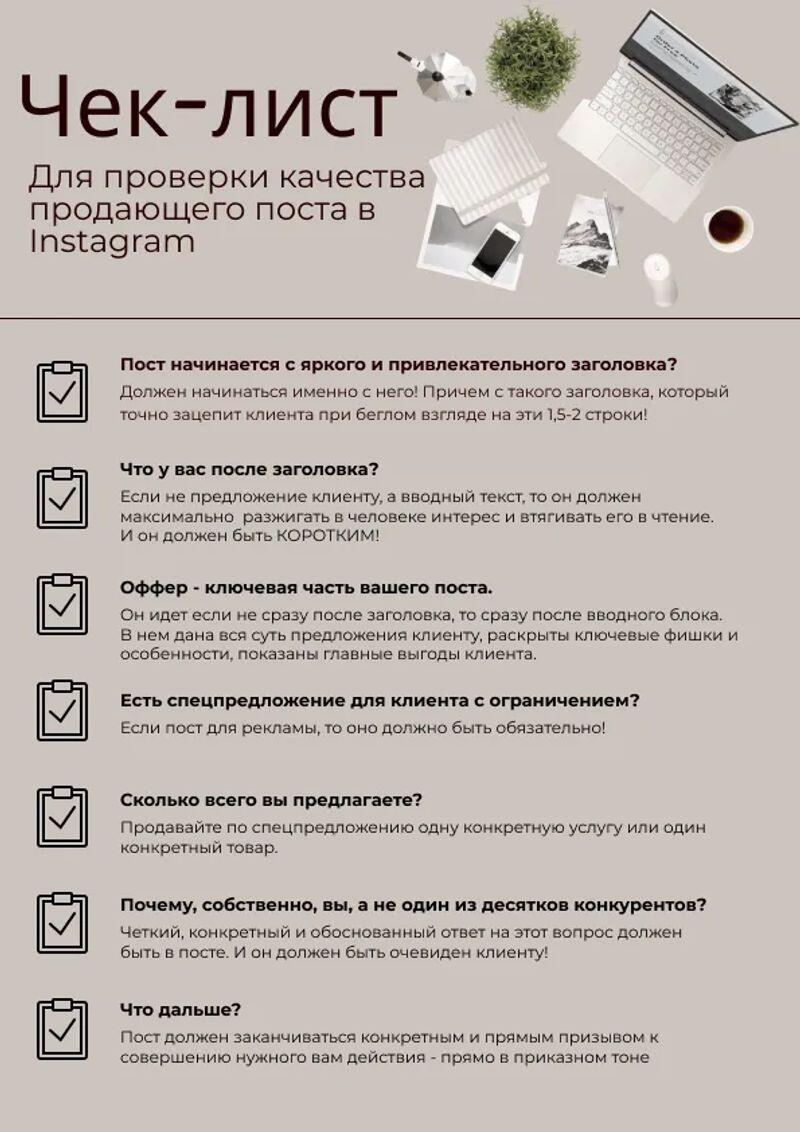 Чек-лист

Для проверки качества продающего поста в Instagram

Пост начинается с яркого и привлекательного заголовка?
Должен начинаться именно с него! Причем с такого заголовка, который точно зацепит клиента при беглом взгляде на эти 1,5-2 строки!

Что у вас после заголовка?
Если не предложение клиенту, а вводный текст, то он должен максимально разжигать в человеке интерес и втягивать его в чтение. И он должен быть КОРОТКИМ!

Оффер - ключевая часть вашего поста.
Он идет если не сразу после заголовка, то сразу после вводного блока. В нем дана вся суть предложения клиенту, раскрыты ключевые фишки и особенности, показаны главные выгоды клиента.

Есть спецпредложение для клиента с ограничением?
Если пост для рекламы, то оно должно быть обязательно!

Сколько всего вы предлагаете?
Продавайте по спецпредложению одну конкретную услугу или один конкретный товар.

Почему, собственно, вы, а не один из десятков конкурентов?
Четкий, конкретный и обоснованный ответ на этот вопрос должен быть в посте. И он должен быть очевиден клиенту!

Что дальше?
Пост должен заканчиваться конкретным и прямым призывом к совершению нужного вам действия - прямо в приказном тоне